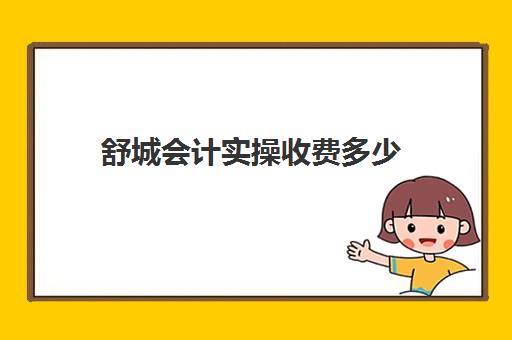 舒城会计实操收费多少